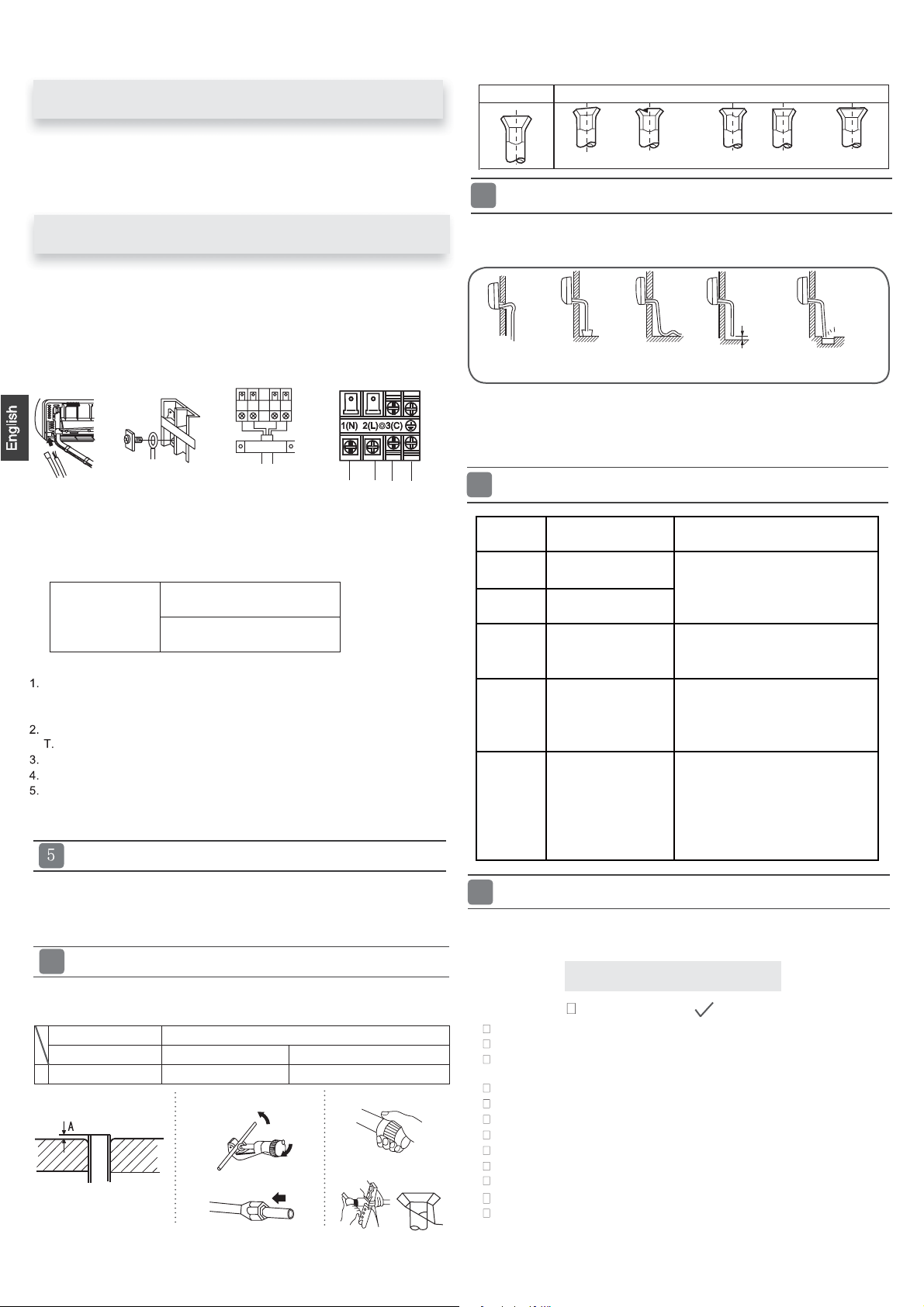 English

1(N) 2(L) 3(C)

1.

2.
T.
3.
4.
5.

5

A